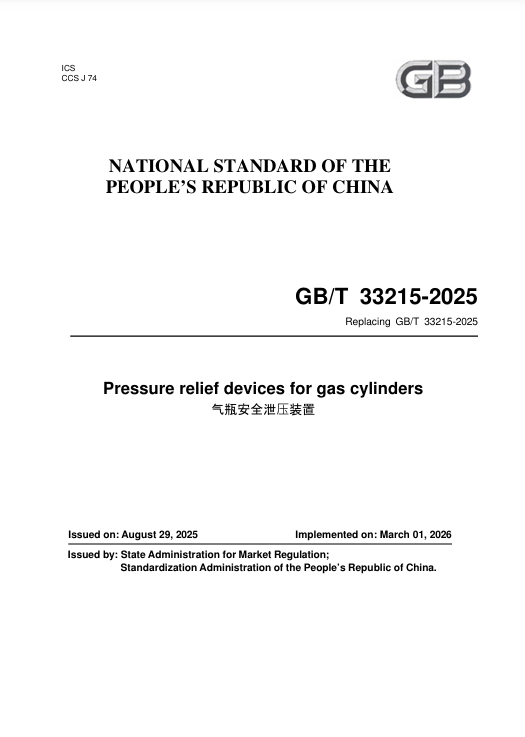 ICS
CCS J 74

GB

NATIONAL STANDARD OF THE PEOPLE'S REPUBLIC OF CHINA

GB/T 33215-2025

Replacing GB/T 33215-2025

Pressure relief devices for gas cylinders
气瓶安全泄压装置

Issued on: August 29, 2025 Implemented on: March 01, 2026

Issued by: State Administration for Market Regulation;
Standardization Administration of the People's Republic of China.